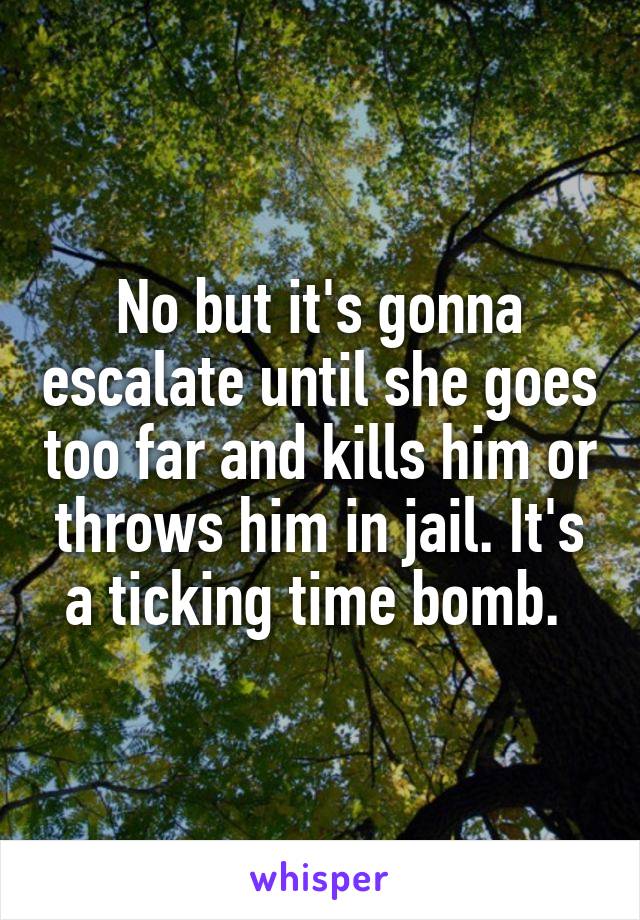 No but it's gonna escalate until she goes too far and kills him or throws him in jail. It's a ticking time bomb.

whisper